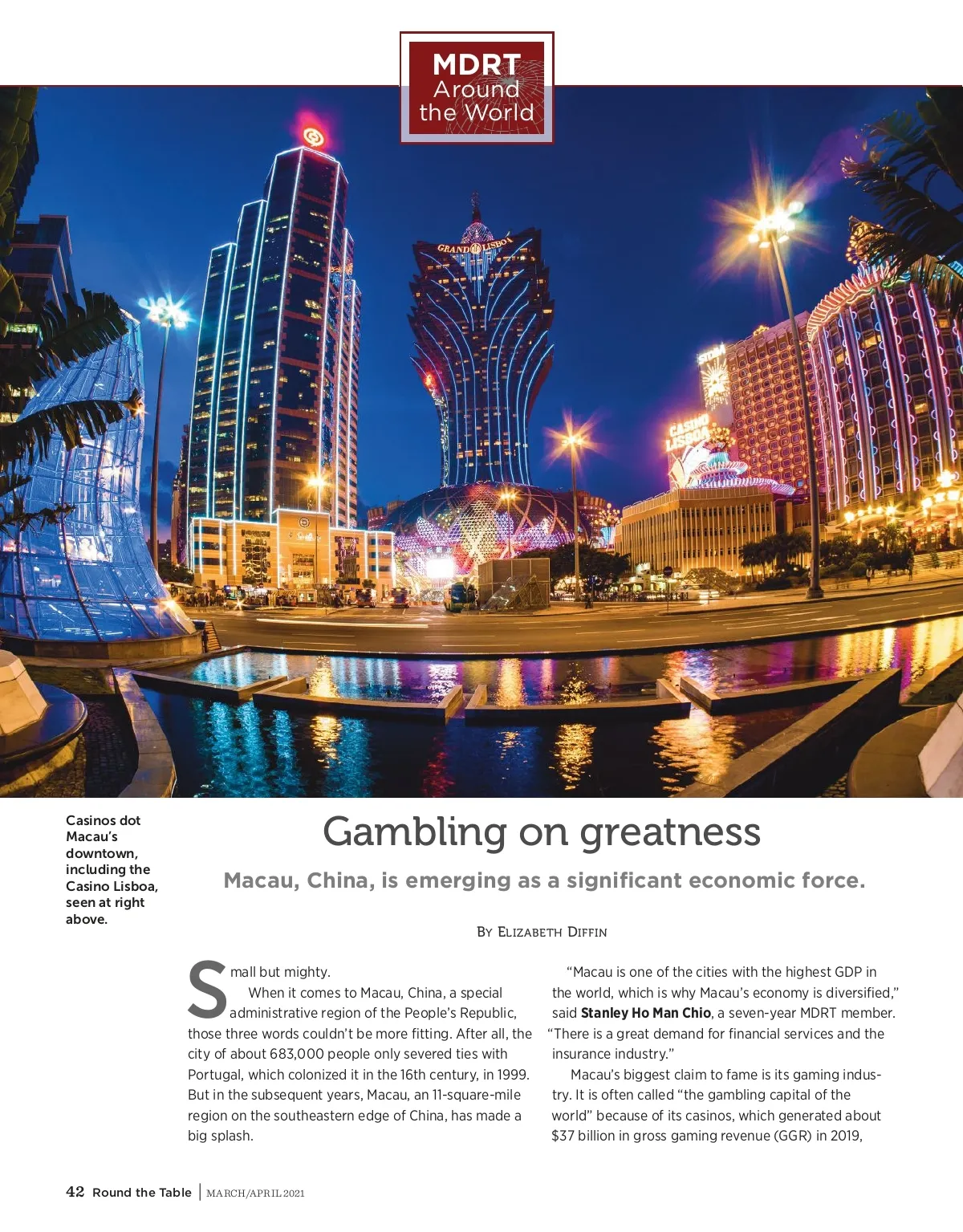 MDRT
Around
the World

Casinos dot Macau's downtown, including the Casino Lisboa, seen at right above.

Gambling on greatness

Macau, China, is emerging as a significant economic force.

By Elizabeth Diffin

Small but mighty.

When it comes to Macau, China, a special administrative region of the People's Republic, those three words couldn't be more fitting. After all, the city of about 683,000 people only severed ties with Portugal, which colonized it in the 16th century, in 1999. But in the subsequent years, Macau, an 11-square-mile region on the southeastern edge of China, has made a big splash.

"Macau is one of the cities with the highest GDP in the world, which is why Macau's economy is diversified," said Stanley Ho Man Chio, a seven-year MDRT member. "There is a great demand for financial services and the insurance industry."

Macau's biggest claim to fame is its gaming industry. It is often called "the gambling capital of the world" because of its casinos, which generated about $37 billion in gross gaming revenue (GGR) in 2019,

42 Round the Table | MARCH/APRIL 2021